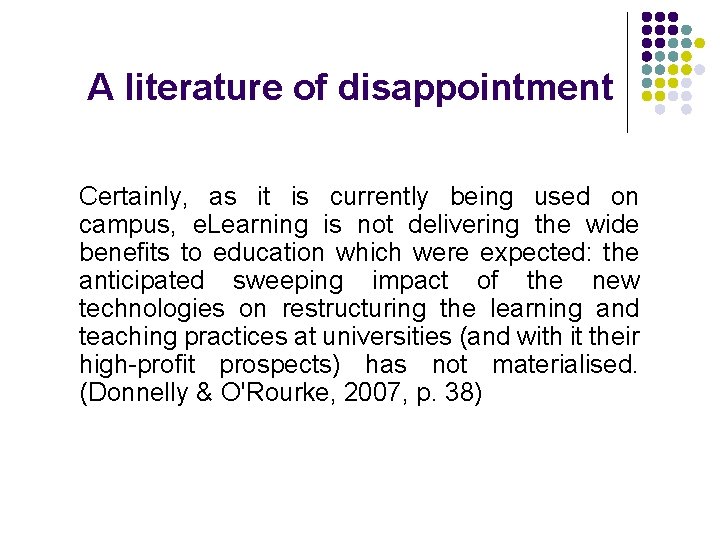 A literature of disappointment

Certainly, as it is currently being used on campus, eLearning is not delivering the wide benefits to education which were expected: the anticipated sweeping impact of the new technologies on restructuring the learning and teaching practices at universities (and with it their high-profit prospects) has not materialised. (Donnelly & O'Rourke, 2007, p. 38)